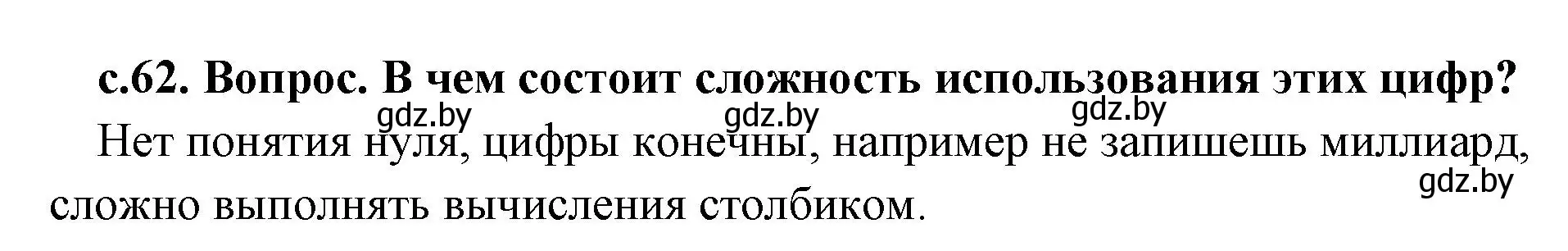 с.62. Вопрос. В чем состоит сложность использования этих цифр?

gdz.by gdz.by gdz.by

Нет понятия нуля, цифры конечны, например не запишешь миллиард, сложно выполнять вычисления столбиком.

gdz.by